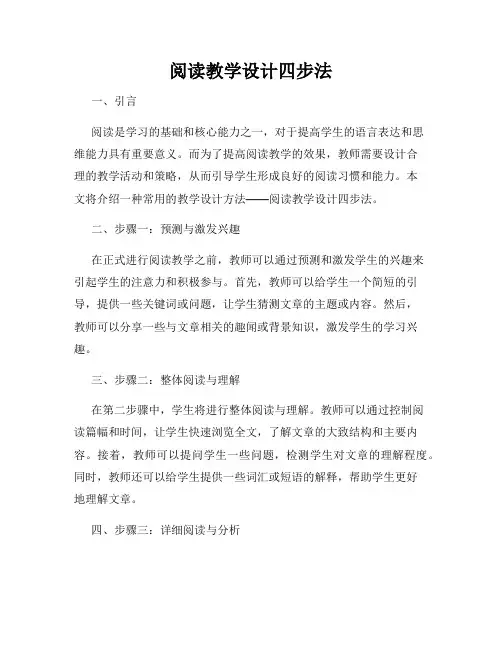 阅读教学设计四步法

一、引言

阅读是学习的基础和核心能力之一，对于提高学生的语言表达和思维能力具有重要意义。而为了提高阅读教学的效果，教师需要设计合理的教学活动和策略，从而引导学生形成良好的阅读习惯和能力。本文将介绍一种常用的教学设计方法——阅读教学设计四步法。

二、步骤一：预测与激发兴趣

在正式进行阅读教学之前，教师可以通过预测和激发学生的兴趣来引起学生的注意力和积极参与。首先，教师可以给学生一个简短的引导，提供一些关键词或问题，让学生猜测文章的主题或内容。然后，教师可以分享一些与文章相关的趣闻或背景知识，激发学生的学习兴趣。

三、步骤二：整体阅读与理解

在第二步骤中，学生将进行整体阅读与理解。教师可以通过控制阅读篇幅和时间，让学生快速浏览全文，了解文章的大致结构和主要内容。接着，教师可以提问学生一些问题，检测学生对文章的理解程度。同时，教师还可以给学生提供一些词汇或短语的解释，帮助学生更好地理解文章。

四、步骤三：详细阅读与分析